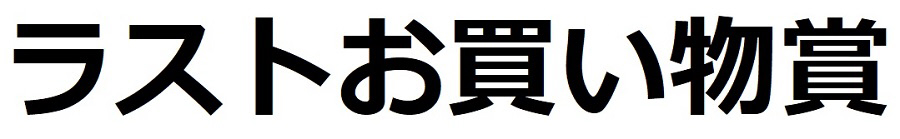 ラストお買い物賞